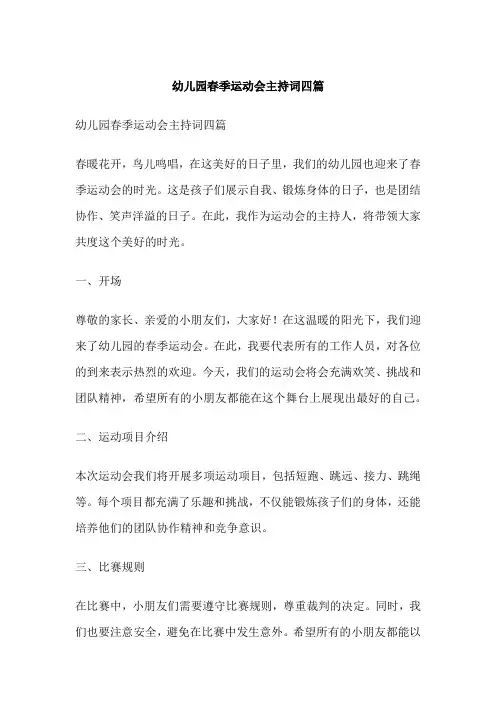 幼儿园春季运动会主持词四篇

幼儿园春季运动会主持词四篇

春暖花开，鸟儿鸣唱，在这美好的日子里，我们的幼儿园也迎来了春季运动会的时光。这是孩子们展示自我、锻炼身体的日子，也是团结协作、笑声洋溢的日子。在此，我作为运动会的主持人，将带领大家共度这个美好的时光。

一、开场

尊敬的家长、亲爱的小朋友们，大家好！在这温暖的阳光下，我们迎来了幼儿园的春季运动会。在此，我要代表所有的工作人员，对各位的到来表示热烈的欢迎。今天，我们的运动会将会充满欢笑、挑战和团队精神，希望所有的小朋友都能在这个舞台上展现出最好的自己。

二、运动项目介绍

本次运动会我们将开展多项运动项目，包括短跑、跳远、接力、跳绳等。每个项目都充满了乐趣和挑战，不仅能锻炼孩子们的身体，还能培养他们的团队协作精神和竞争意识。

三、比赛规则

在比赛中，小朋友们需要遵守比赛规则，尊重裁判的决定。同时，我们也要注意安全，避免在比赛中发生意外。希望所有的小朋友都能以